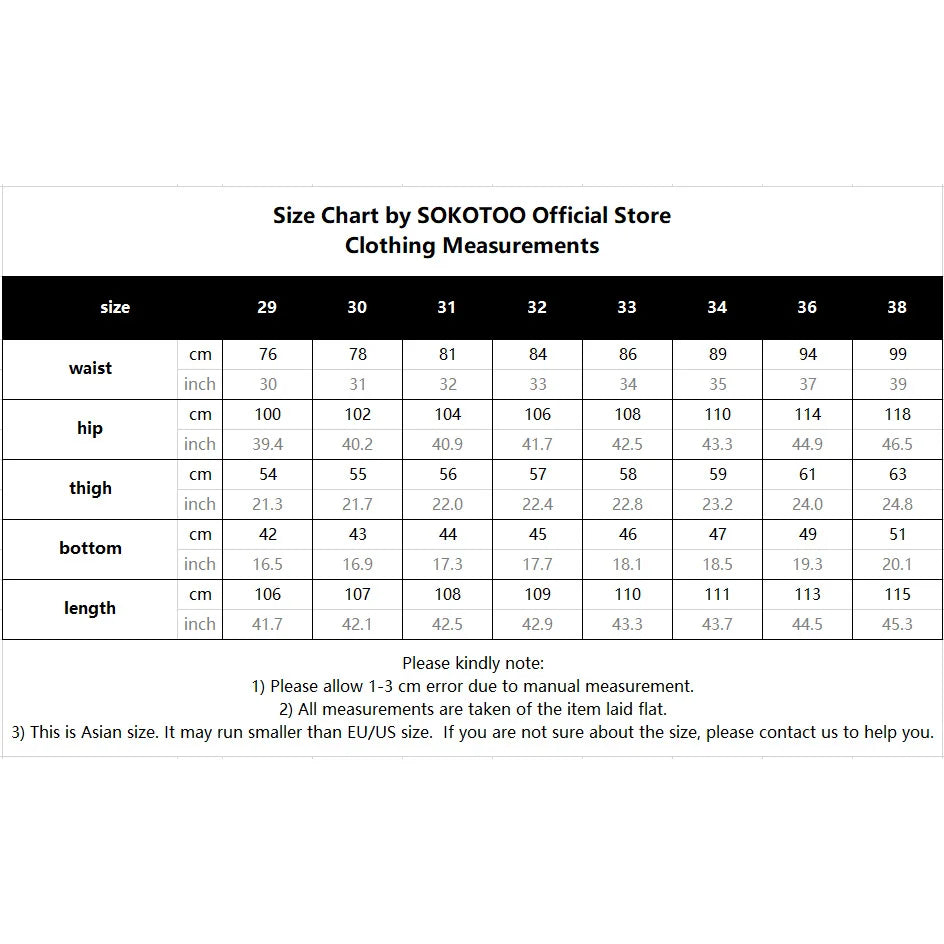 Size Chart by SOKOTOO Official Store
Clothing Measurements

| size | | 29 | 30 | 31 | 32 | 33 | 34 | 36 | 38 |
|---|---|---|---|---|---|---|---|---|---|
| waist | cm | 76 | 78 | 81 | 84 | 86 | 89 | 94 | 99 |
| | inch | 30 | 31 | 32 | 33 | 34 | 35 | 37 | 39 |
| hip | cm | 100 | 102 | 104 | 106 | 108 | 110 | 114 | 118 |
| | inch | 39.4 | 40.2 | 40.9 | 41.7 | 42.5 | 43.3 | 44.9 | 46.5 |
| thigh | cm | 54 | 55 | 56 | 57 | 58 | 59 | 61 | 63 |
| | inch | 21.3 | 21.7 | 22.0 | 22.4 | 22.8 | 23.2 | 24.0 | 24.8 |
| bottom | cm | 42 | 43 | 44 | 45 | 46 | 47 | 49 | 51 |
| | inch | 16.5 | 16.9 | 17.3 | 17.7 | 18.1 | 18.5 | 19.3 | 20.1 |
| length | cm | 106 | 107 | 108 | 109 | 110 | 111 | 113 | 115 |
| | inch | 41.7 | 42.1 | 42.5 | 42.9 | 43.3 | 43.7 | 44.5 | 45.3 |

Please kindly note:
1) Please allow 1-3 cm error due to manual measurement.
2) All measurements are taken of the item laid flat.
3) This is Asian size. It may run smaller than EU/US size. If you are not sure about the size, please contact us to help you.